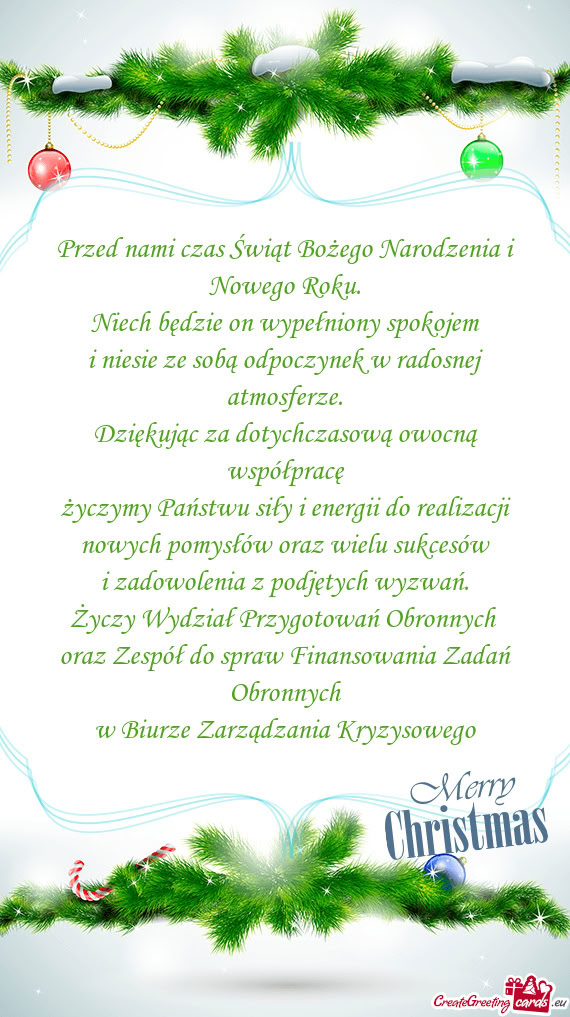 Przed nami czas Świąt Bożego Narodzenia i Nowego Roku.
Niech będzie on wypełniony spokojem
i niesie ze sobą odpoczynek w radosnej atmosferze.
Dziękując za dotychczasową owocną współpracę
życzymy Państwu siły i energii do realizacji nowych pomysłów oraz wielu sukcesów
i zadowolenia z podjętych wyzwań.
Życzy Wydział Przygotowań Obronnych oraz Zespół do spraw Finansowania Zadań Obronnych
w Biurze Zarządzania Kryzysowego

Merry
Christmas

CreateGreetingcards.eu